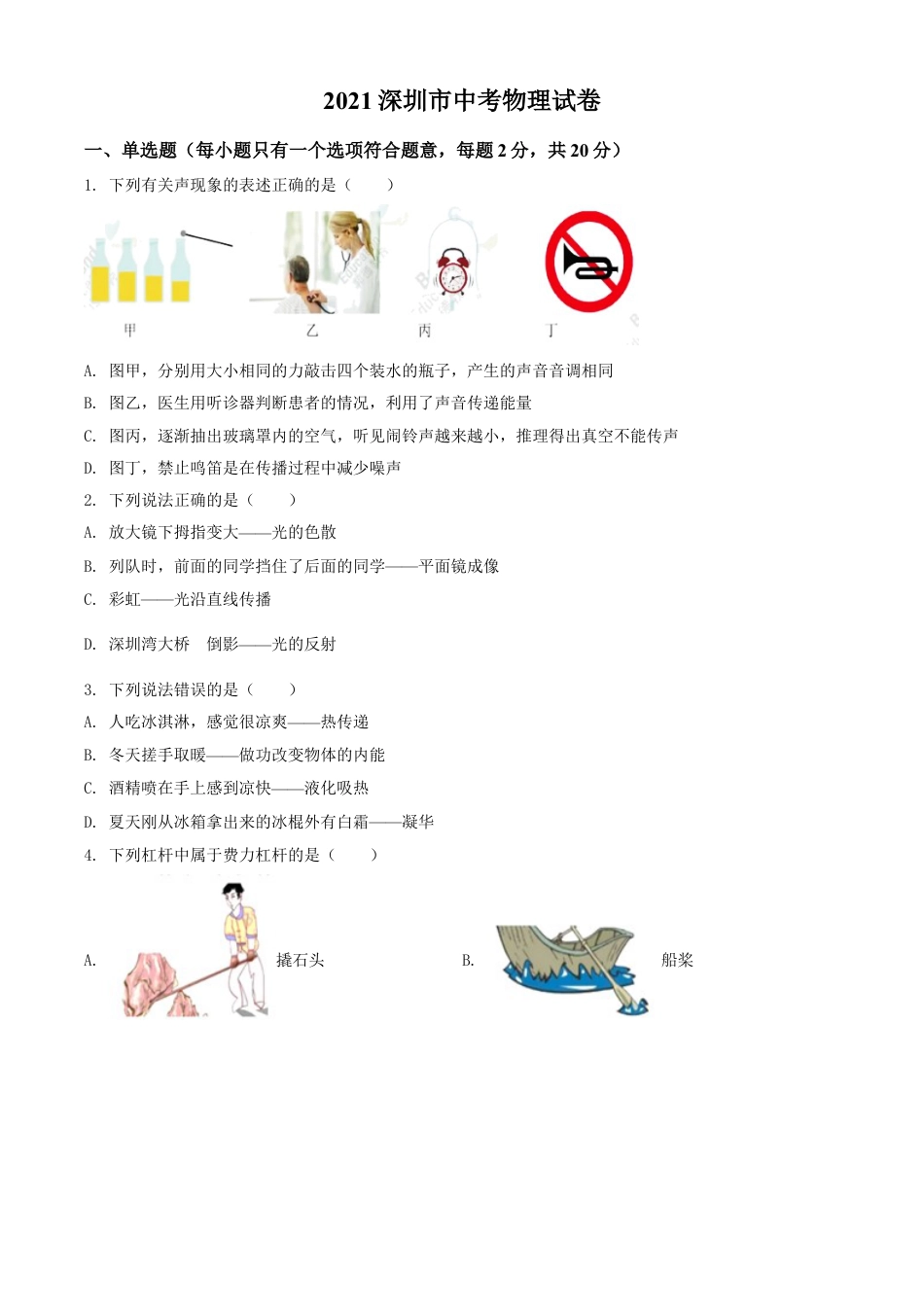 2021 深圳市中考物理试卷

一、单选题（每小题只有一个选项符合题意，每题 2 分，共 20 分）

1. 下列有关声现象的表述正确的是（　　）

甲　乙　丙　丁

A. 图甲，分别用大小相同的力敲击四个装水的瓶子，产生的声音音调相同

B. 图乙，医生用听诊器判断患者的情况，利用了声音传递能量

C. 图丙，逐渐抽出玻璃罩内的空气，听见闹铃声越来越小，推理得出真空不能传声

D. 图丁，禁止鸣笛是在传播过程中减少噪声

2. 下列说法正确的是（　　）

A. 放大镜下拇指变大——光的色散

B. 列队时，前面的同学挡住了后面的同学——平面镜成像

C. 彩虹——光沿直线传播

D. 深圳湾大桥　倒影——光的反射

3. 下列说法错误的是（　　）

A. 人吃冰淇淋，感觉很凉爽——热传递

B. 冬天搓手取暖——做功改变物体的内能

C. 酒精喷在手上感到凉快——液化吸热

D. 夏天刚从冰箱拿出来的冰棍外有白霜——凝华

4. 下列杠杆中属于费力杠杆的是（　　）

A. 撬石头

B. 船桨